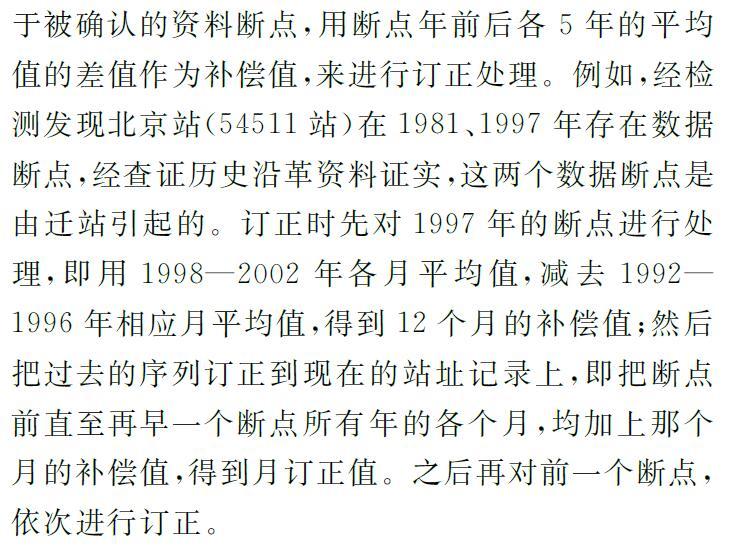 于被确认的资料断点，用断点年前后各 5 年的平均值的差值作为补偿值，来进行订正处理。例如，经检测发现北京站(54511 站)在 1981、1997 年存在数据断点，经查证历史沿革资料证实，这两个数据断点是由迁站引起的。订正时先对 1997 年的断点进行处理，即用 1998—2002 年各月平均值，减去 1992—1996 年相应月平均值，得到 12 个月的补偿值；然后把过去的序列订正到现在的站址记录上，即把断点前直至再早一个断点所有年的各个月，均加上那个月的补偿值，得到月订正值。之后再对前一个断点，依次进行订正。